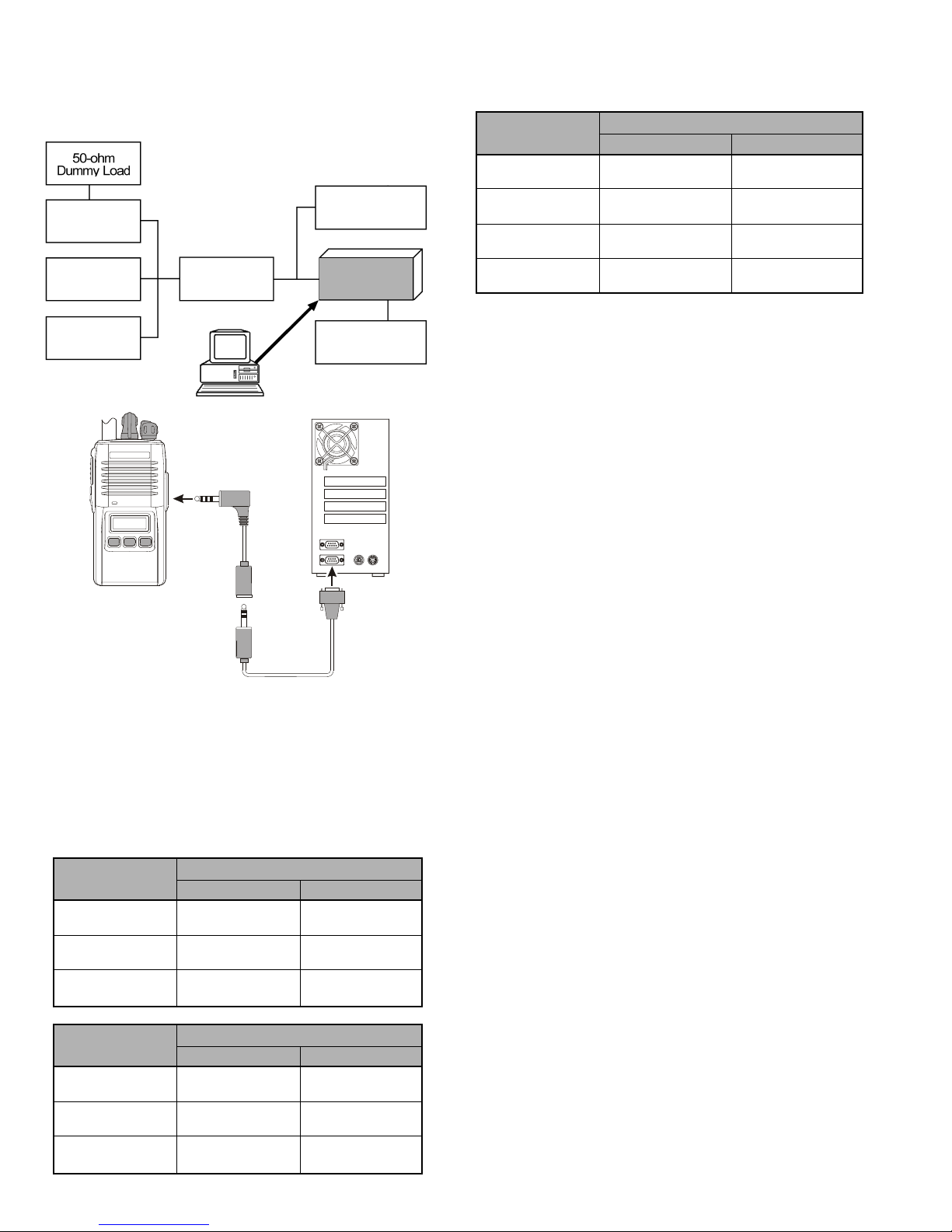 50-ohm
Dummy Load